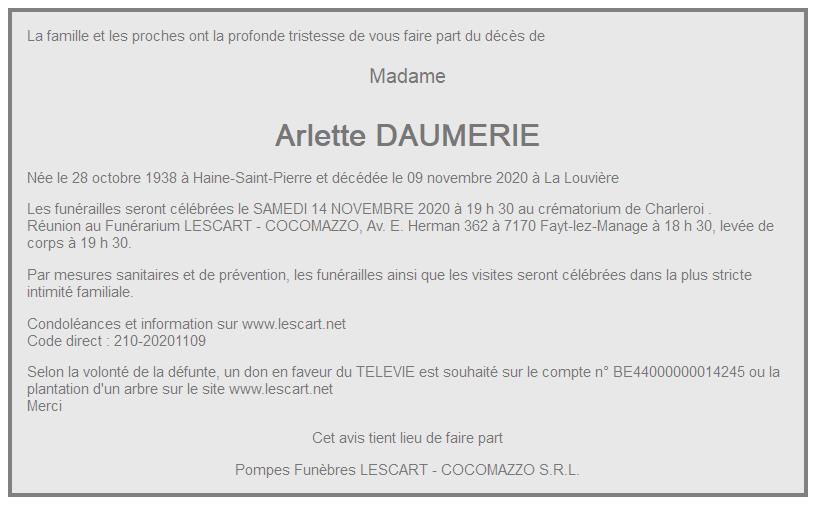 La famille et les proches ont la profonde tristesse de vous faire part du décès de

Madame

Arlette DAUMERIE

Née le 28 octobre 1938 à Haine-Saint-Pierre et décédée le 09 novembre 2020 à La Louvière

Les funérailles seront célébrées le SAMEDI 14 NOVEMBRE 2020 à 19 h 30 au crématorium de Charleroi .
Réunion au Funérarium LESCART - COCOMAZZO, Av. E. Herman 362 à 7170 Fayt-lez-Manage à 18 h 30, levée de corps à 19 h 30.

Par mesures sanitaires et de prévention, les funérailles ainsi que les visites seront célébrées dans la plus stricte intimité familiale.

Condoléances et information sur www.lescart.net
Code direct : 210-20201109

Selon la volonté de la défunte, un don en faveur du TELEVIE est souhaité sur le compte n° BE44000000014245 ou la plantation d'un arbre sur le site www.lescart.net
Merci

Cet avis tient lieu de faire part

Pompes Funèbres LESCART - COCOMAZZO S.R.L.